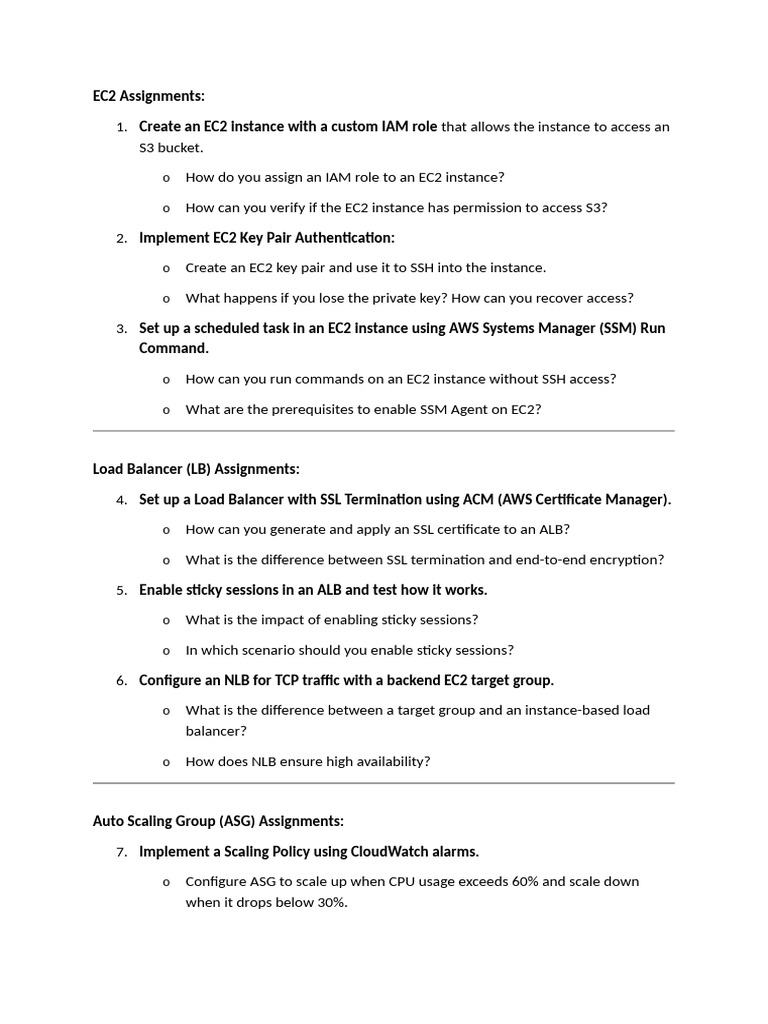 EC2 Assignments:

1. Create an EC2 instance with a custom IAM role that allows the instance to access an S3 bucket.

o How do you assign an IAM role to an EC2 instance?

o How can you verify if the EC2 instance has permission to access S3?

2. Implement EC2 Key Pair Authentication:

o Create an EC2 key pair and use it to SSH into the instance.

o What happens if you lose the private key? How can you recover access?

3. Set up a scheduled task in an EC2 instance using AWS Systems Manager (SSM) Run Command.

o How can you run commands on an EC2 instance without SSH access?

o What are the prerequisites to enable SSM Agent on EC2?

Load Balancer (LB) Assignments:

4. Set up a Load Balancer with SSL Termination using ACM (AWS Certificate Manager).

o How can you generate and apply an SSL certificate to an ALB?

o What is the difference between SSL termination and end-to-end encryption?

5. Enable sticky sessions in an ALB and test how it works.

o What is the impact of enabling sticky sessions?

o In which scenario should you enable sticky sessions?

6. Configure an NLB for TCP traffic with a backend EC2 target group.

o What is the difference between a target group and an instance-based load balancer?

o How does NLB ensure high availability?

Auto Scaling Group (ASG) Assignments:

7. Implement a Scaling Policy using CloudWatch alarms.

o Configure ASG to scale up when CPU usage exceeds 60% and scale down when it drops below 30%.